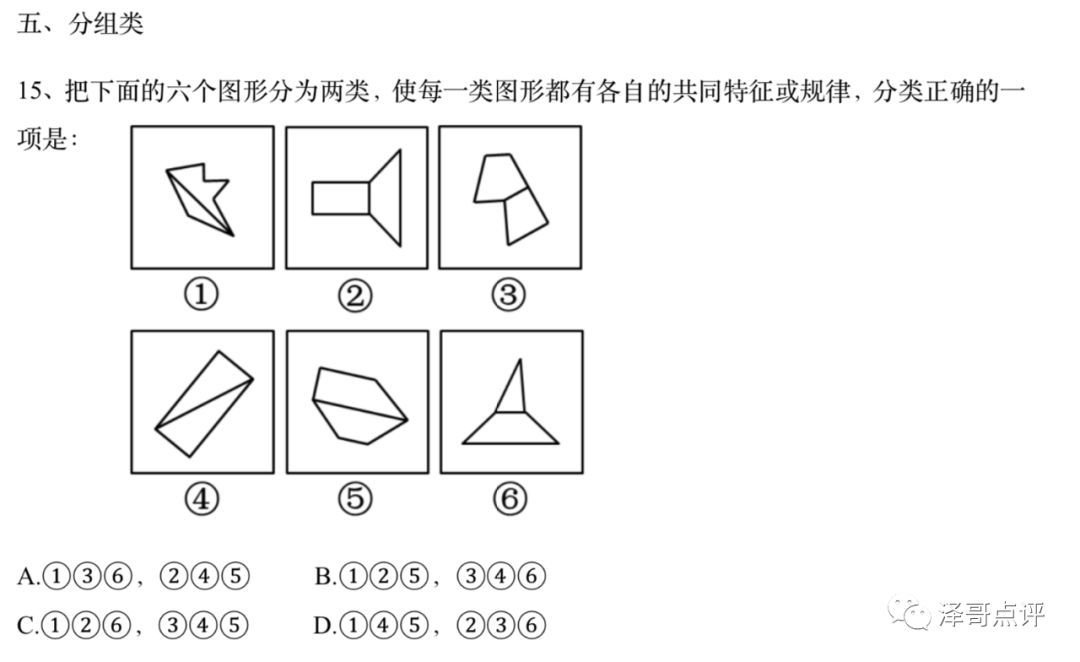 五、分组类

15、把下面的六个图形分为两类，使每一类图形都有各自的共同特征或规律，分类正确的一项是：

①
②
③
④
⑤
⑥

A.①③⑥，②④⑤　　B.①②⑤，③④⑥

C.①②⑥，③④⑤　　D.①④⑤，②③⑥

泽哥点评